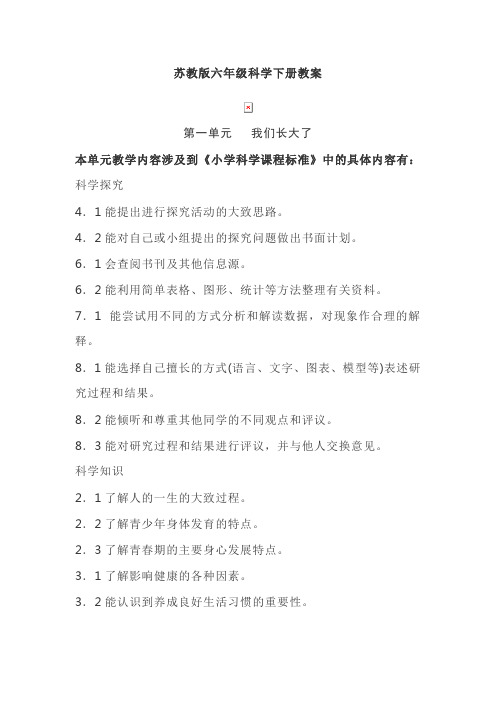 苏教版六年级科学下册教案

第一单元　我们长大了

本单元教学内容涉及到《小学科学课程标准》中的具体内容有：

科学探究

4．1 能提出进行探究活动的大致思路。

4．2 能对自己或小组提出的探究问题做出书面计划。

6．1 会查阅书刊及其他信息源。

6．2 能利用简单表格、图形、统计等方法整理有关资料。

7．1 能尝试用不同的方式分析和解读数据，对现象作合理的解释。

8．1 能选择自己擅长的方式(语言、文字、图表、模型等)表述研究过程和结果。

8．2 能倾听和尊重其他同学的不同观点和评议。

8．3 能对研究过程和结果进行评议，并与他人交换意见。

科学知识

2．1 了解人的一生的大致过程。

2．2 了解青少年身体发育的特点。

2．3 了解青春期的主要身心发展特点。

3．1 了解影响健康的各种因素。

3．2 能认识到养成良好生活习惯的重要性。